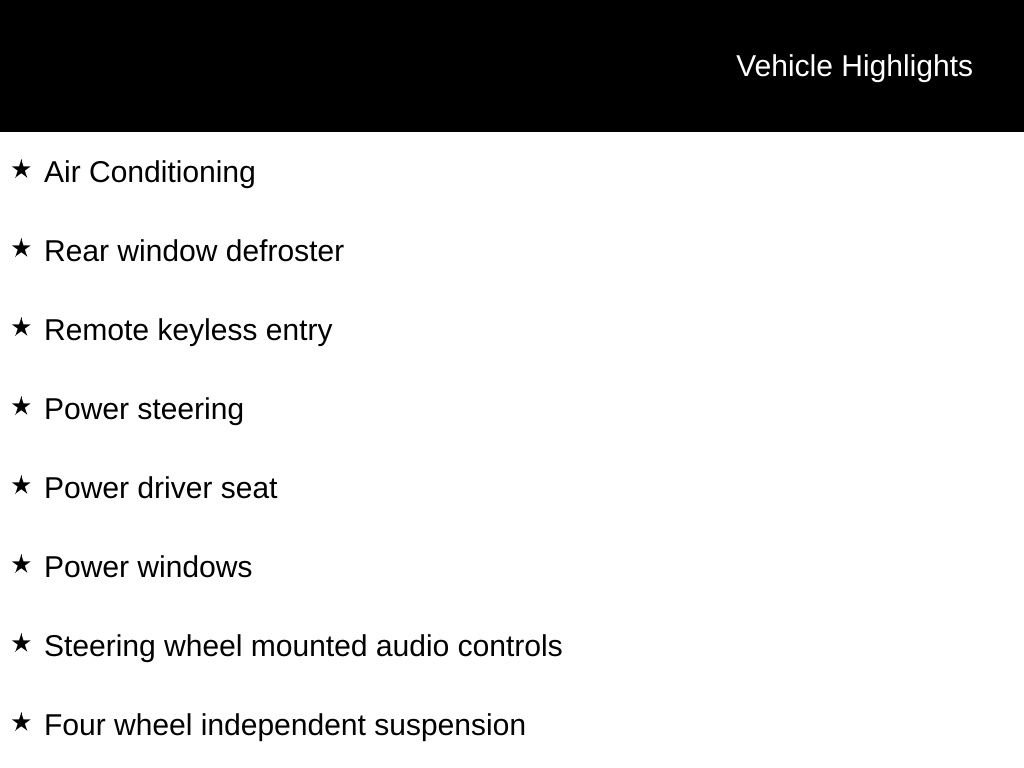 Vehicle Highlights

★ Air Conditioning

★ Rear window defroster

★ Remote keyless entry

★ Power steering

★ Power driver seat

★ Power windows

★ Steering wheel mounted audio controls

★ Four wheel independent suspension